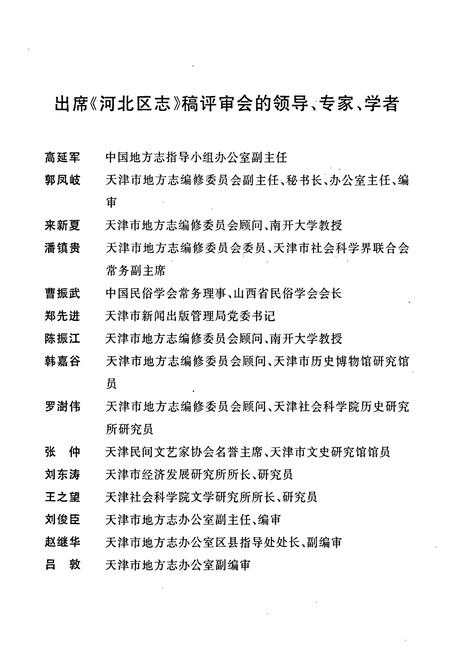 出席《河北区志》稿评审会的领导、专家、学者

高延军　中国地方志指导小组办公室副主任
郭凤岐　天津市地方志编修委员会副主任、秘书长、办公室主任、编审
来新夏　天津市地方志编修委员会顾问、南开大学教授
潘镇贵　天津市地方志编修委员会委员、天津市社会科学界联合会常务副主席
曹振武　中国民俗学会常务理事、山西省民俗学会会长
郑先进　天津市新闻出版管理局党委书记
陈振江　天津市地方志编修委员会顾问、南开大学教授
韩嘉谷　天津市地方志编修委员会顾问、天津市历史博物馆研究馆员
罗澍伟　天津市地方志编修委员会顾问、天津社会科学院历史研究所研究员
张　仲　天津民间文艺家协会名誉主席、天津市文史研究馆馆员
刘东涛　天津市经济发展研究所所长、研究员
王之望　天津社会科学院文学研究所所长、研究员
刘俊臣　天津市地方志办公室副主任、编审
赵继华　天津市地方志办公室区县指导处处长、副编审
吕　敦　天津市地方志办公室副编审